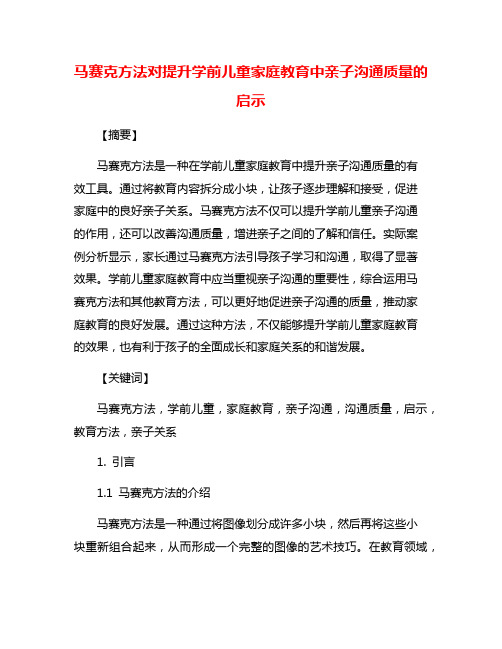 马赛克方法对提升学前儿童家庭教育中亲子沟通质量的启示

【摘要】

马赛克方法是一种在学前儿童家庭教育中提升亲子沟通质量的有效工具。通过将教育内容拆分成小块，让孩子逐步理解和接受，促进家庭中的良好亲子关系。马赛克方法不仅可以提升学前儿童亲子沟通的作用，还可以改善沟通质量，增进亲子之间的了解和信任。实际案例分析显示，家长通过马赛克方法引导孩子学习和沟通，取得了显著效果。学前儿童家庭教育中应当重视亲子沟通的重要性，综合运用马赛克方法和其他教育方法，可以更好地促进亲子沟通的质量，推动家庭教育的良好发展。通过这种方法，不仅能够提升学前儿童家庭教育的效果，也有利于孩子的全面成长和家庭关系的和谐发展。

【关键词】

马赛克方法，学前儿童，家庭教育，亲子沟通，沟通质量，启示，教育方法，亲子关系

1. 引言

1.1 马赛克方法的介绍

马赛克方法是一种通过将图像划分成许多小块，然后再将这些小块重新组合起来，从而形成一个完整的图像的艺术技巧。在教育领域，